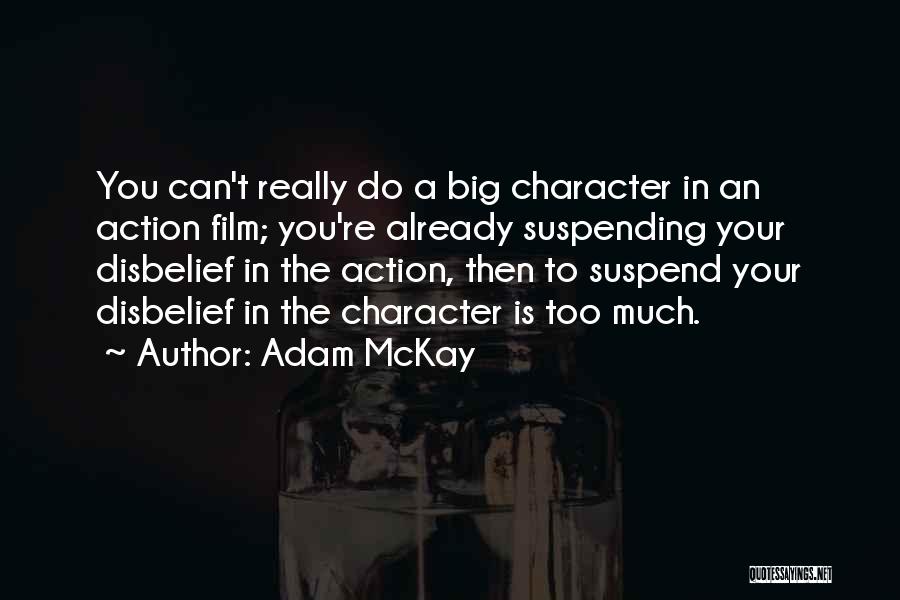 You can't really do a big character in an action film; you're already suspending your disbelief in the action, then to suspend your disbelief in the character is too much.
~ Author: Adam McKay

QUOTESSAYINGS.NET